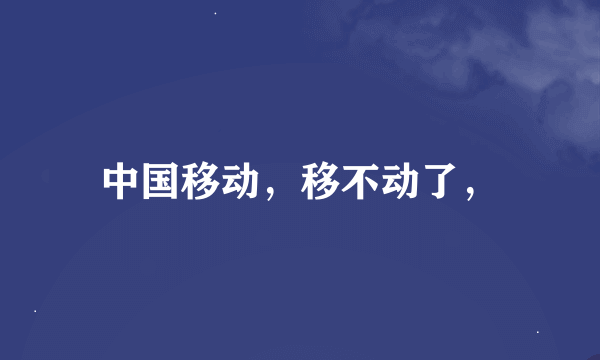 中国移动，移不动了，